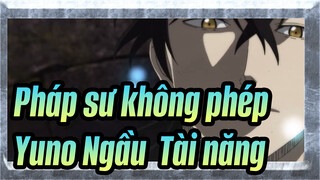 Pháp sư không phép
Yuno Ngầu  Tài năng